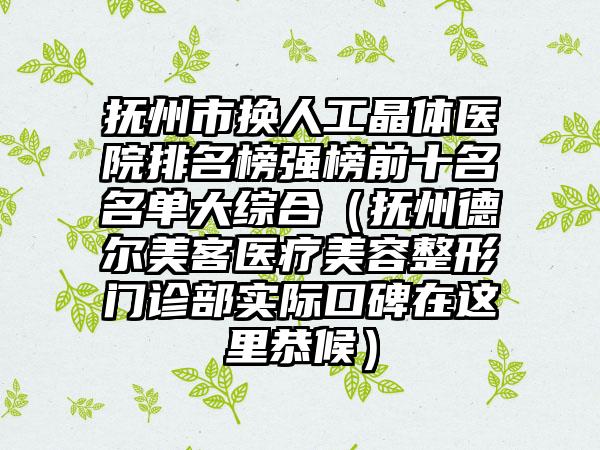 抚州市换人工晶体医院排名榜强榜前十名名单大综合（抚州德尔美客医疗美容整形门诊部实际口碑在这里恭候）